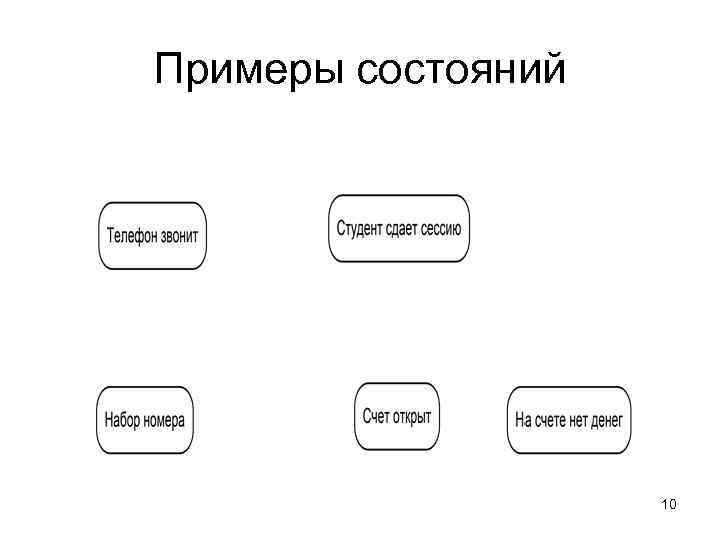 Примеры состояний

Телефон звонит

Студент сдает сессию

Набор номера

Счет открыт

На счете нет денег

10